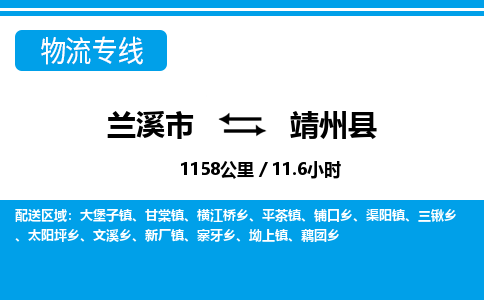 物流专线

兰溪市 ⇆ 靖州县

1158公里 / 11.6小时

配送区域：大堡子镇、甘棠镇、横江桥乡、平茶镇、铺口乡、渠阳镇、三锹乡、太阳坪乡、文溪乡、新厂镇、寨牙乡、坳上镇、藕团乡